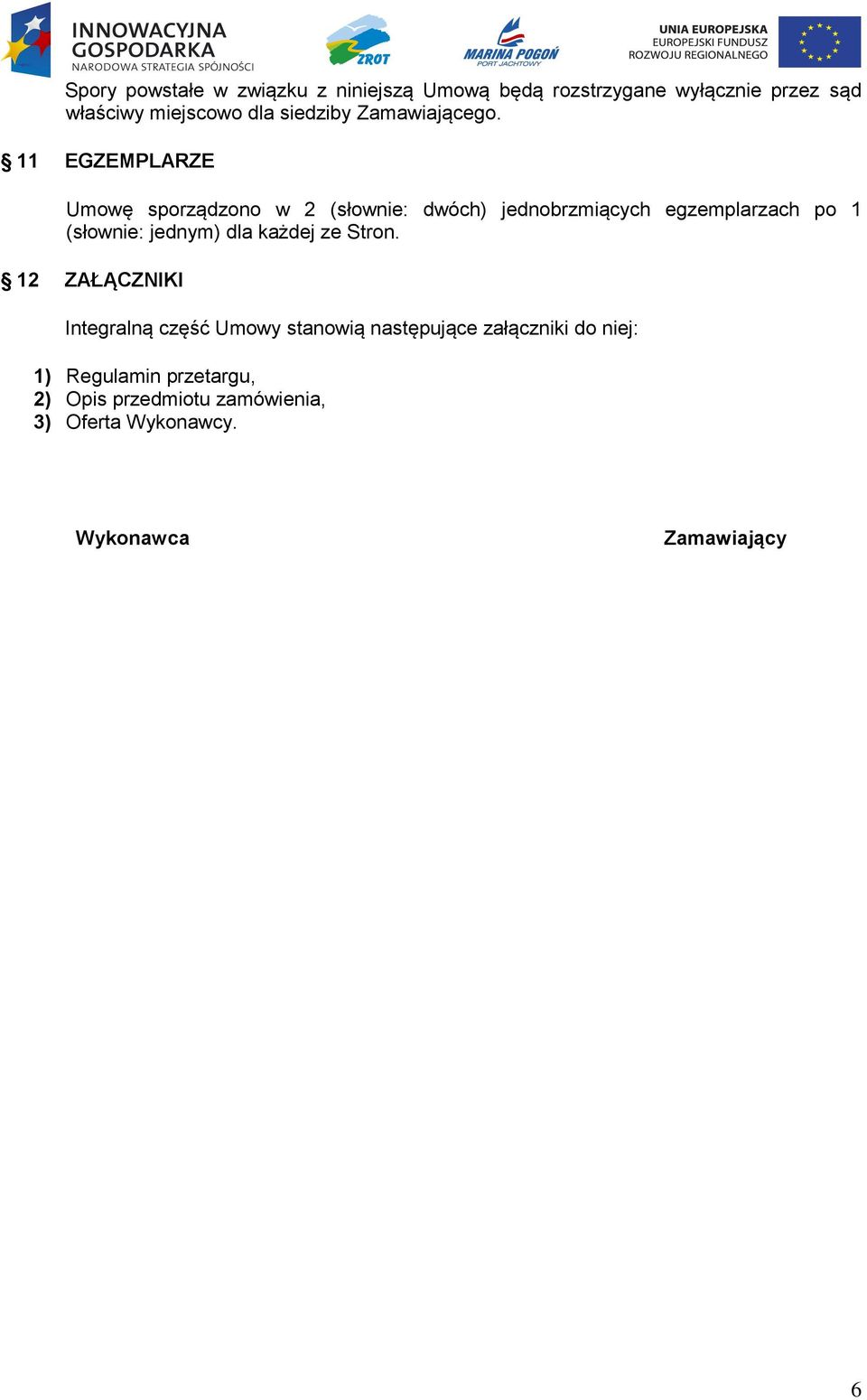 INNOWACYJNA GOSPODARKA
NARODOWA STRATEGIA SPÓJNOŚCI

ZROT

MARINA POGOŃ
PORT JACHTOWY

UNIA EUROPEJSKA
EUROPEJSKI FUNDUSZ
ROZWOJU REGIONALNEGO

Spory powstałe w związku z niniejszą Umową będą rozstrzygane wyłącznie przez sąd właściwy miejscowo dla siedziby Zamawiającego.

§ 11 EGZEMPLARZE

Umowę sporządzono w 2 (słownie: dwóch) jednobrzmiących egzemplarzach po 1 (słownie: jednym) dla każdej ze Stron.

§ 12 ZAŁĄCZNIKI

Integralną część Umowy stanowią następujące załączniki do niej:

1) Regulamin przetargu,
2) Opis przedmiotu zamówienia,
3) Oferta Wykonawcy.

Wykonawca

Zamawiający

6